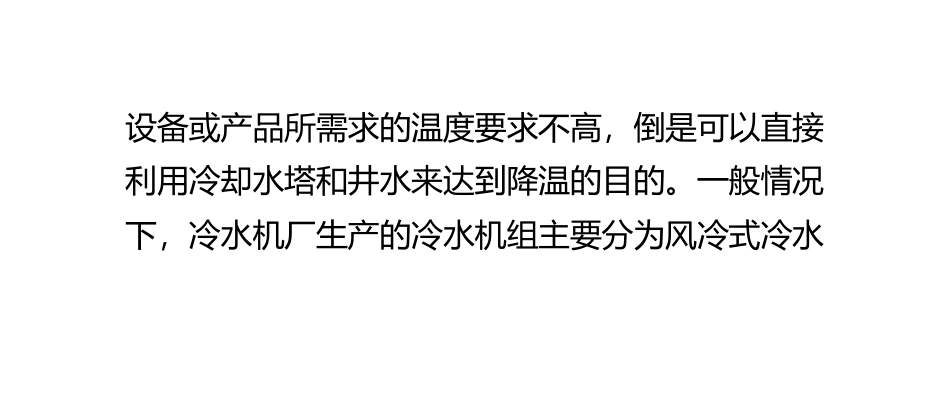 设备或产品所需求的温度要求不高，倒是可以直接利用冷却水塔和井水来达到降温的目的。一般情况下，冷水机厂生产的冷水机组主要分为风冷式冷水